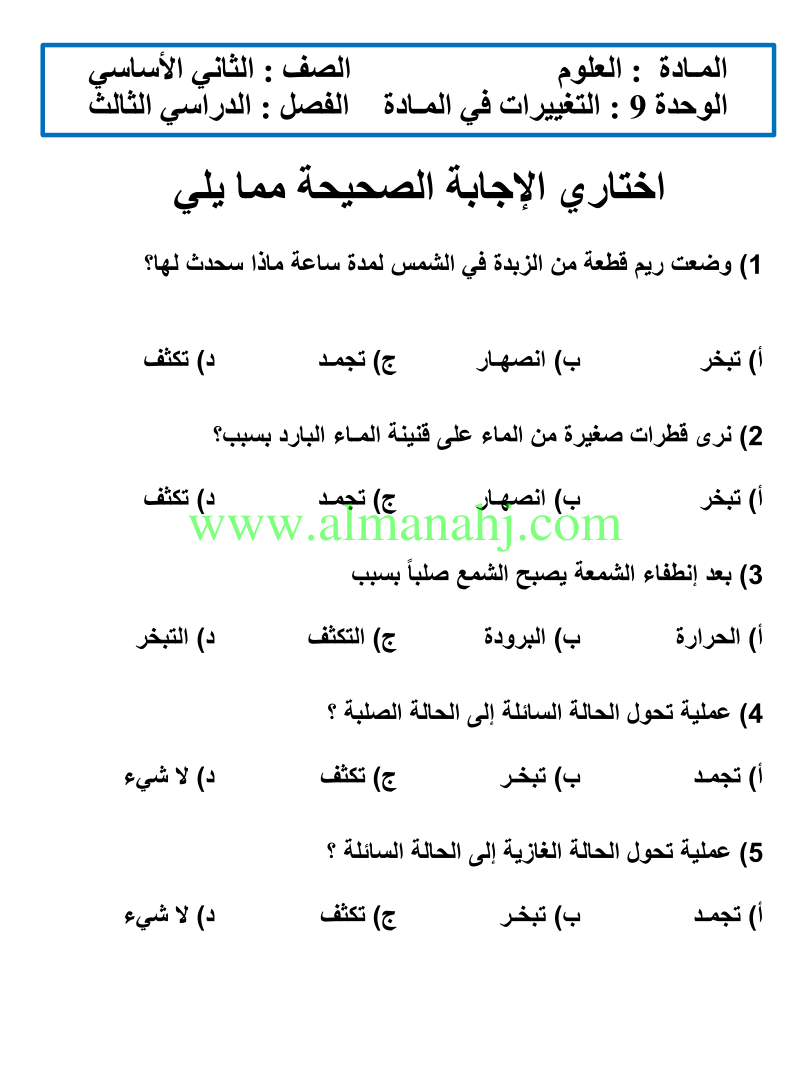 المـادة : العلوم الصف : الثاني الأساسي
الوحدة 9 : التغييرات في المـادة الفصل : الدراسي الثالث

اختاري الإجابة الصحيحة مما يلي

1) وضعت ريم قطعة من الزبدة في الشمس لمدة ساعة ماذا سحدث لها؟

أ) تبخر ب) انصهـار ج) تجمـد د) تكثف

2) نرى قطرات صغيرة من الماء على قنينة المـاء البارد بسبب؟

أ) تبخر ب) انصهـار ج) تجمـد د) تكثف

www.almanahj.com

3) بعد إنطفاء الشمعة يصبح الشمع صلباً بسبب

أ) الحرارة ب) البرودة ج) التكثف د) التبخر

4) عملية تحول الحالة السائلة إلى الحالة الصلبة ؟

أ) تجمـد ب) تبخـر ج) تكثف د) لا شيء

5) عملية تحول الحالة الغازية إلى الحالة السائلة ؟

أ) تجمـد ب) تبخـر ج) تكثف د) لا شيء